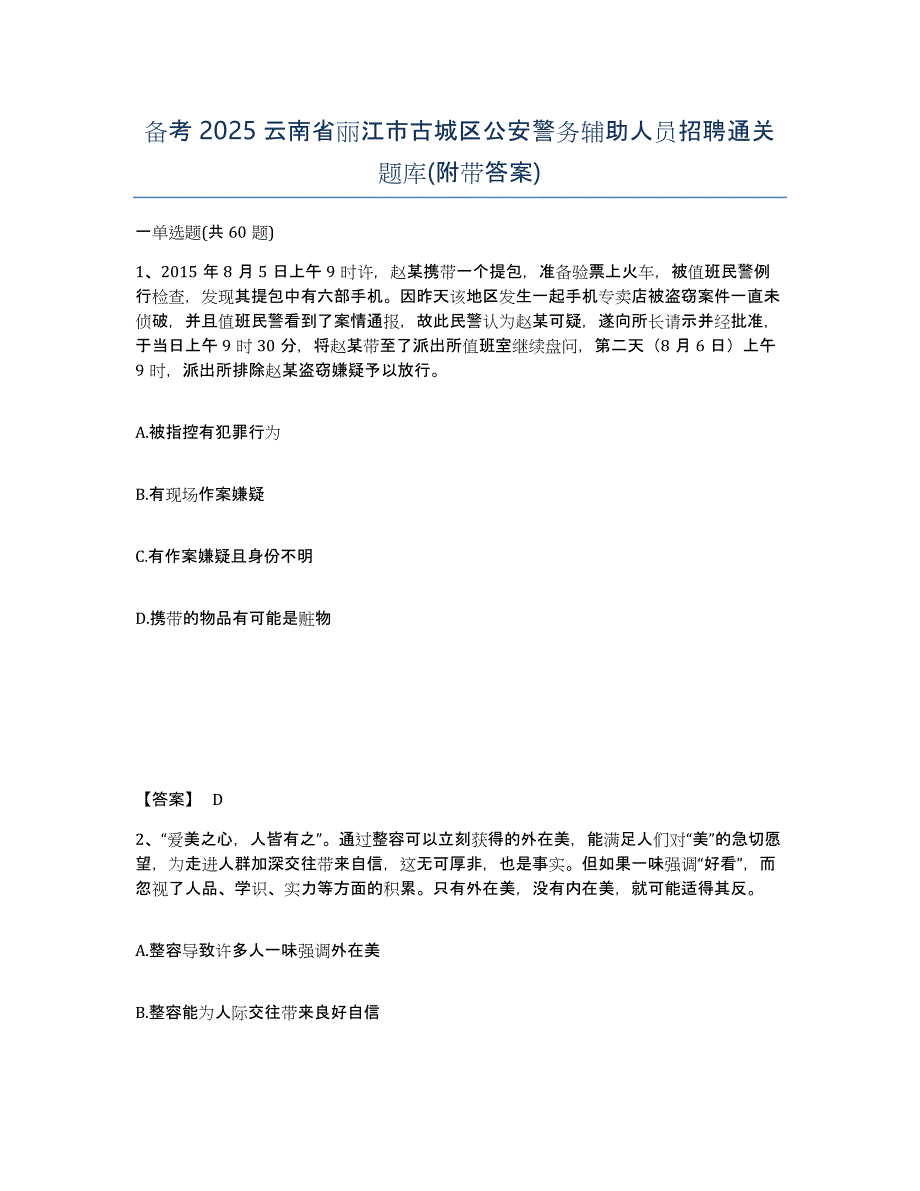 备考 2025 云南省丽江市古城区公安警务辅助人员招聘通关题库(附带答案)

一单选题(共 60 题)

1、2015 年 8 月 5 日上午 9 时许，赵某携带一个提包，准备验票上火车，被值班民警例行检查，发现其提包中有六部手机。因昨天该地区发生一起手机专卖店被盗窃案件一直未侦破，并且值班民警看到了案情通报，故此民警认为赵某可疑，遂向所长请示并经批准，于当日上午 9 时 30 分，将赵某带至了派出所值班室继续盘问，第二天（8 月 6 日）上午 9 时，派出所排除赵某盗窃嫌疑予以放行。

A.被指控有犯罪行为

B.有现场作案嫌疑

C.有作案嫌疑且身份不明

D.携带的物品有可能是赃物

【答案】 D

2、“爱美之心，人皆有之”。通过整容可以立刻获得的外在美，能满足人们对“美”的急切愿望，为走进人群加深交往带来自信，这无可厚非，也是事实。但如果一味强调“好看”，而忽视了人品、学识、实力等方面的积累。只有外在美，没有内在美，就可能适得其反。

A.整容导致许多人一味强调外在美

B.整容能为人际交往带来良好自信